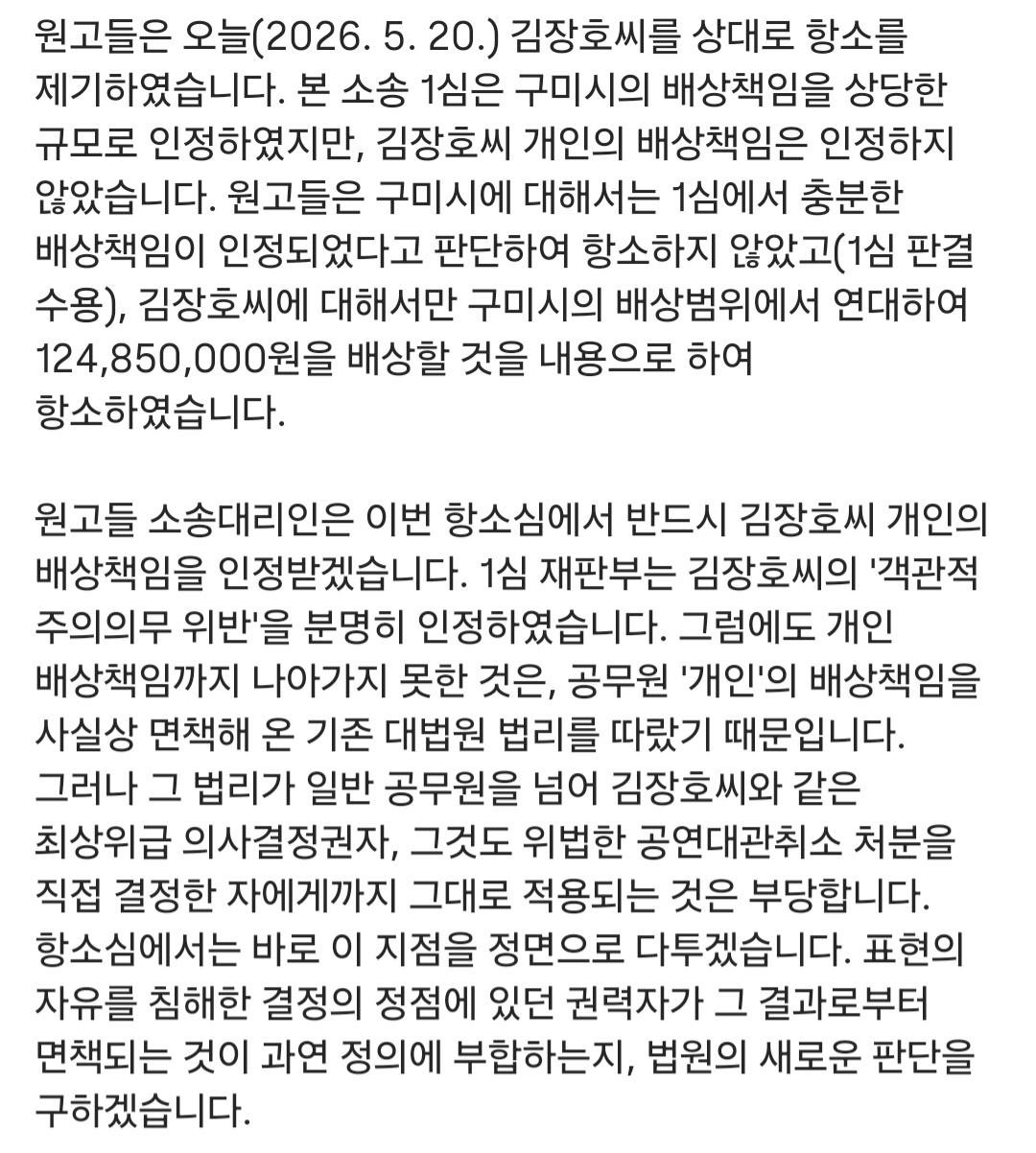 원고들은 오늘(2026. 5. 20.) 김장호씨를 상대로 항소를 제기하였습니다. 본 소송 1심은 구미시의 배상책임을 상당한 규모로 인정하였지만, 김장호씨 개인의 배상책임은 인정하지 않았습니다. 원고들은 구미시에 대해서는 1심에서 충분한 배상책임이 인정되었다고 판단하여 항소하지 않았고(1심 판결 수용), 김장호씨에 대해서만 구미시의 배상범위에서 연대하여 124,850,000원을 배상할 것을 내용으로 하여 항소하였습니다.

원고들 소송대리인은 이번 항소심에서 반드시 김장호씨 개인의 배상책임을 인정받겠습니다. 1심 재판부는 김장호씨의 '객관적 주의의무 위반'을 분명히 인정하였습니다. 그럼에도 개인 배상책임까지 나아가지 못한 것은, 공무원 '개인'의 배상책임을 사실상 면책해 온 기존 대법원 법리를 따랐기 때문입니다. 그러나 그 법리가 일반 공무원을 넘어 김장호씨와 같은 최상위급 의사결정권자, 그것도 위법한 공연대관취소 처분을 직접 결정한 자에게까지 그대로 적용되는 것은 부당합니다. 항소심에서는 바로 이 지점을 정면으로 다투겠습니다. 표현의 자유를 침해한 결정의 정점에 있던 권력자가 그 결과로부터 면책되는 것이 과연 정의에 부합하는지, 법원의 새로운 판단을 구하겠습니다.